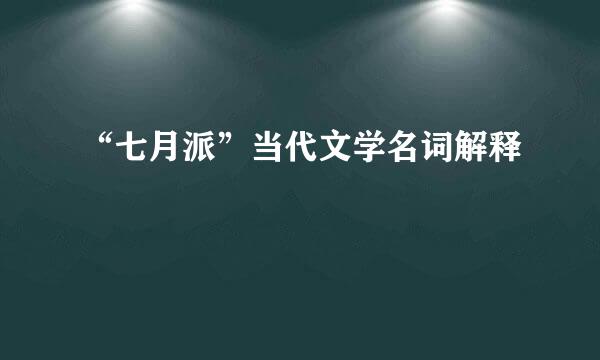 “七月派”当代文学名词解释